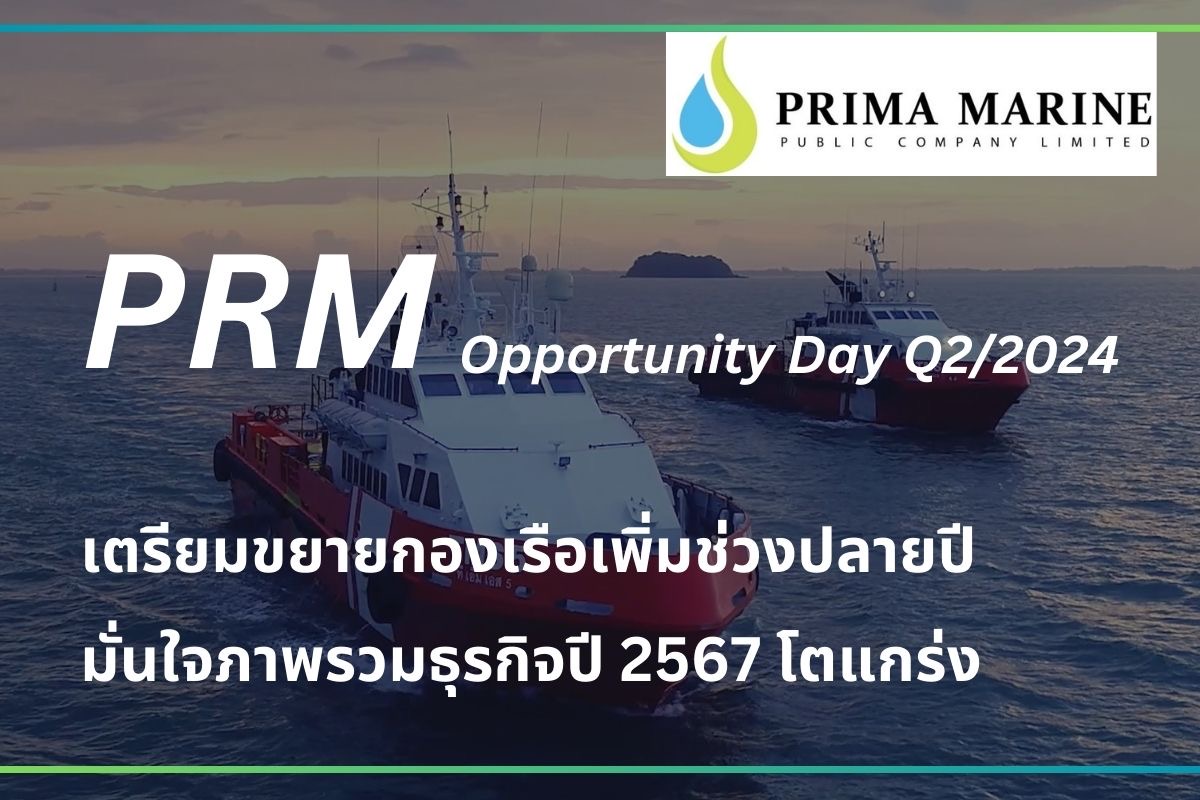 PRIMA MARINE
PUBLIC COMPANY LIMITED

PRM

Opportunity Day Q2/2024

เตรียมขยายกองเรือเพิ่มช่วงปลายปี
มั่นใจภาพรวมธุรกิจปี 2567 โตแกร่ง